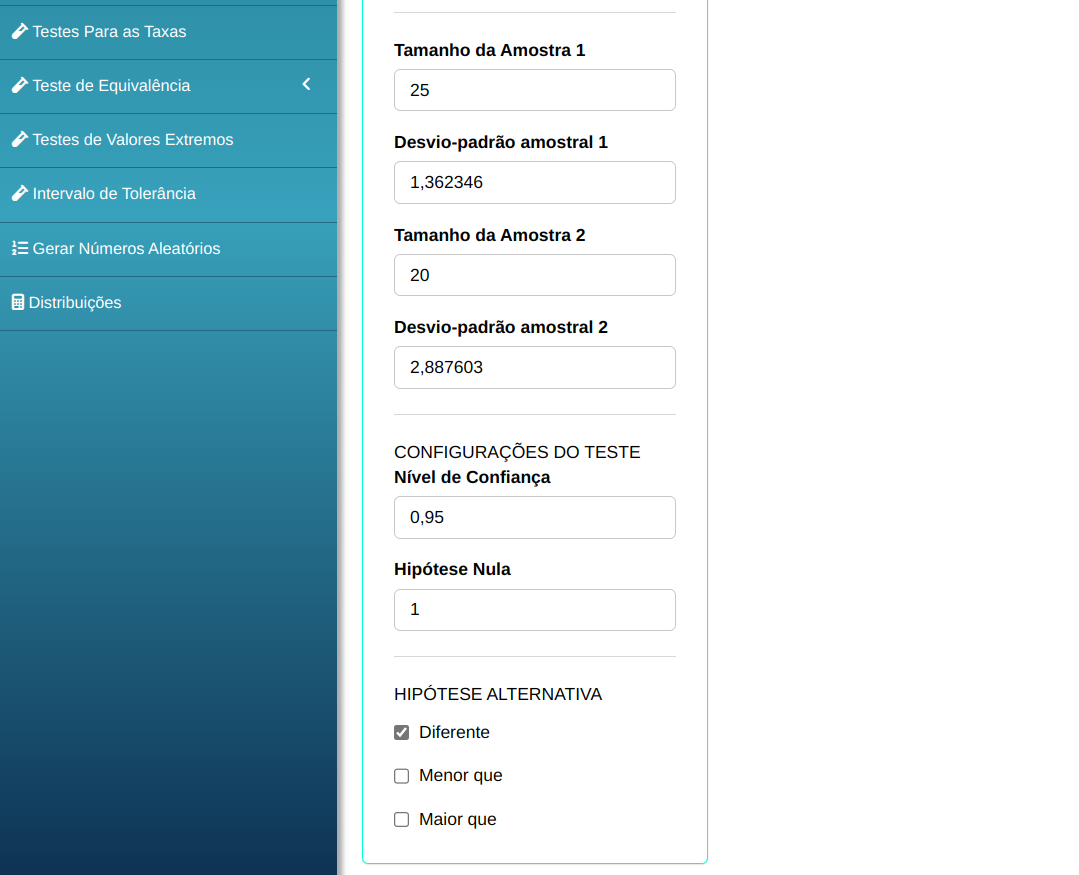 Testes Para as Taxas

Teste de Equivalência

Testes de Valores Extremos

Intervalo de Tolerância

Gerar Números Aleatórios

Distribuições

Tamanho da Amostra 1

25

Desvio-padrão amostral 1

1,362346

Tamanho da Amostra 2

20

Desvio-padrão amostral 2

2,887603

CONFIGURAÇÕES DO TESTE
Nível de Confiança

0,95

Hipótese Nula

1

HIPÓTESE ALTERNATIVA

Diferente

Menor que

Maior que